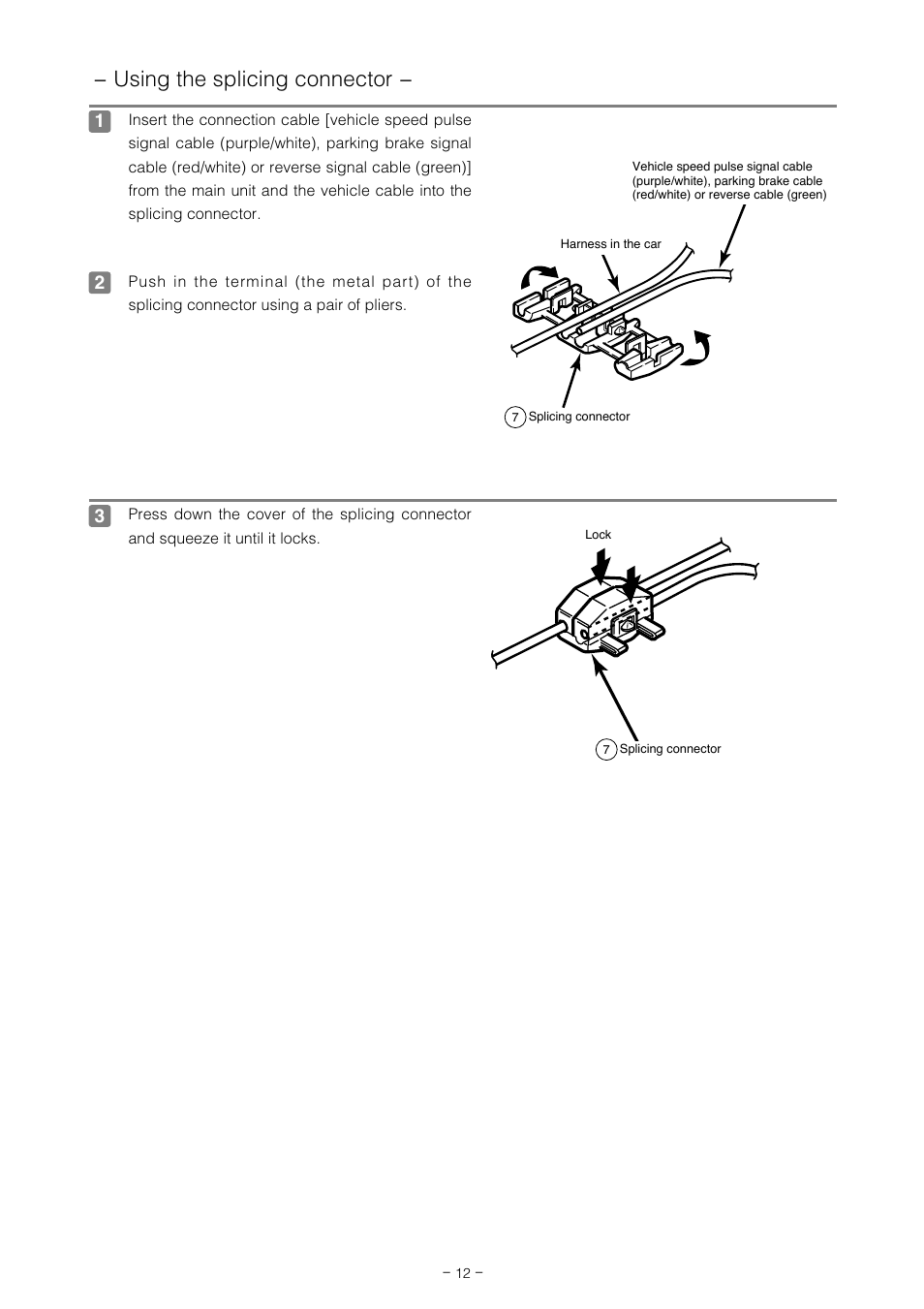 – Using the splicing connector –

1 Insert the connection cable [vehicle speed pulse signal cable (purple/white), parking brake signal cable (red/white) or reverse signal cable (green)] from the main unit and the vehicle cable into the splicing connector.

2 Push in the terminal (the metal part) of the splicing connector using a pair of pliers.

Vehicle speed pulse signal cable (purple/white), parking brake cable (red/white) or reverse cable (green)

Harness in the car

7 Splicing connector

3 Press down the cover of the splicing connector and squeeze it until it locks.

Lock

7 Splicing connector

– 12 –